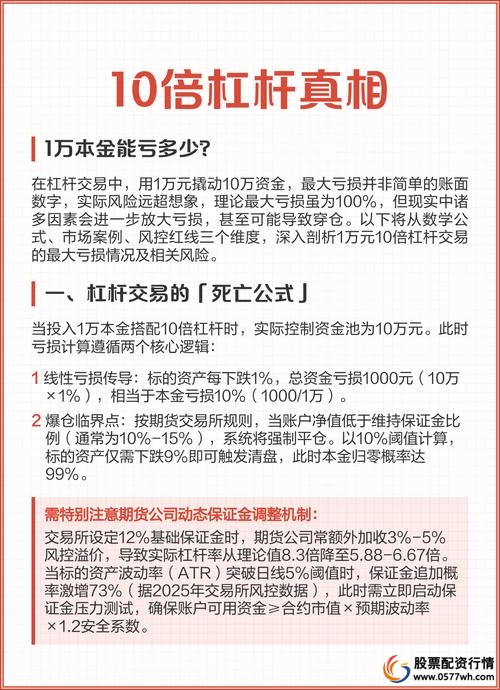 10倍杠杆真相

1万本金能亏多少?

在杠杆交易中，用1万元撬动10万资金，最大亏损并非简单的账面数字，实际风险远超想象，理论最大亏损虽为100%，但现实中诸多因素会进一步放大亏损，甚至可能导致穿仓。以下将从数学公式、市场案例、风控红线三个维度，深入剖析1万元10倍杠杆交易的最大亏损情况及相关风险。

一、杠杆交易的「死亡公式」

当投入1万本金搭配10倍杠杆时，实际控制资金池为10万元。此时亏损计算遵循两个核心逻辑:

1 线性亏损传导：标的资产每下跌1%，总资金亏损1000元（10万×1%），相当于本金亏损10%（1000/1万）。

2 爆仓临界点：按期货交易所规则，当账户净值低于维持保证金比例（通常为10%-15%），系统将强制平仓。以10%阈值计算，标的资产仅需下跌9%即可触发清盘，此时本金归零概率达99%。

需特别注意期货公司动态保证金调整机制:
交易所设定12%基础保证金时，期货公司常额外加收3%-5%风控溢价，导致实际杠杆率从理论值8.3倍降至5.88-6.67倍。当标的资产波动率（ATR）突破日线5%阈值时，保证金追加概率激增73%（据2025年交易所风控数据），此时需立即启动保证金压力测试，确保账户可用资金≥合约市值×预期波动率×1.2安全系数。

股票配资行情
www.0577wh.com